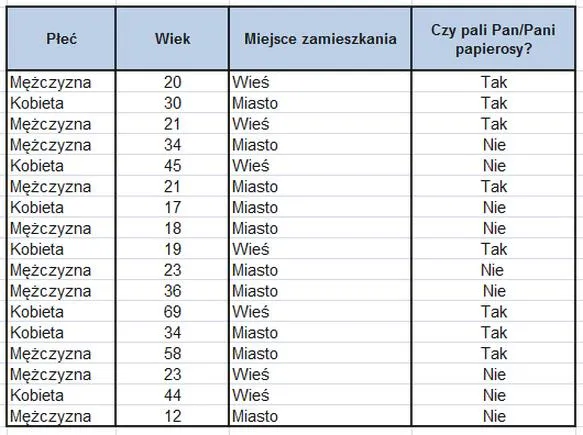 | Płeć | Wiek | Miejsce zamieszkania | Czy pali Pan/Pani papierosy? |
|---|---|---|---|
| Mężczyzna | 20 | Wieś | Tak |
| Kobieta | 30 | Miasto | Tak |
| Mężczyzna | 21 | Wieś | Tak |
| Mężczyzna | 34 | Miasto | Nie |
| Kobieta | 45 | Wieś | Nie |
| Mężczyzna | 21 | Miasto | Tak |
| Kobieta | 17 | Miasto | Nie |
| Mężczyzna | 18 | Miasto | Nie |
| Kobieta | 19 | Wieś | Tak |
| Mężczyzna | 23 | Miasto | Nie |
| Mężczyzna | 36 | Miasto | Nie |
| Kobieta | 69 | Wieś | Tak |
| Kobieta | 34 | Miasto | Tak |
| Mężczyzna | 58 | Miasto | Tak |
| Mężczyzna | 23 | Wieś | Nie |
| Kobieta | 44 | Wieś | Nie |
| Mężczyzna | 12 | Miasto | Nie |